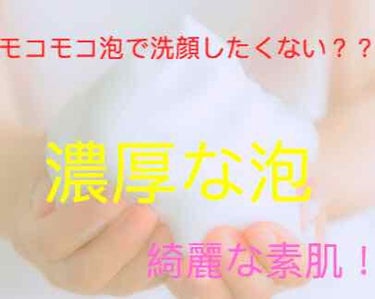 モコモコ泡で洗顔したくない？？

濃厚な泡

綺麗な素肌！